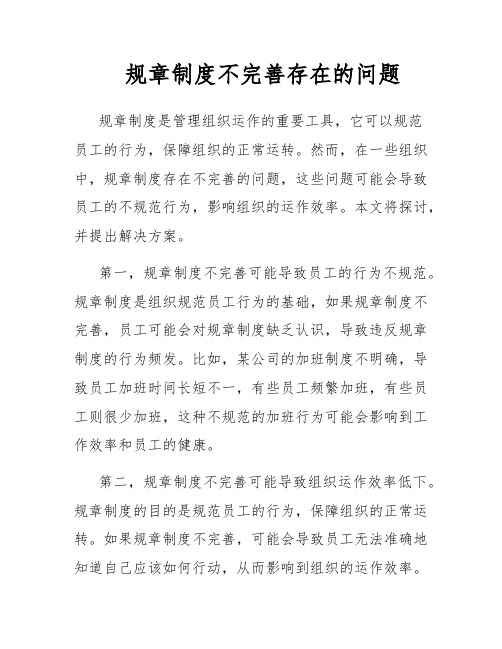 规章制度不完善存在的问题

规章制度是管理组织运作的重要工具，它可以规范员工的行为，保障组织的正常运转。然而，在一些组织中，规章制度存在不完善的问题，这些问题可能会导致员工的不规范行为，影响组织的运作效率。本文将探讨，并提出解决方案。

第一，规章制度不完善可能导致员工的行为不规范。规章制度是组织规范员工行为的基础，如果规章制度不完善，员工可能会对规章制度缺乏认识，导致违反规章制度的行为频发。比如，某公司的加班制度不明确，导致员工加班时间长短不一，有些员工频繁加班，有些员工则很少加班，这种不规范的加班行为可能会影响到工作效率和员工的健康。

第二，规章制度不完善可能导致组织运作效率低下。规章制度的目的是规范员工的行为，保障组织的正常运转。如果规章制度不完善，可能会导致员工无法准确地知道自己应该如何行动，从而影响到组织的运作效率。